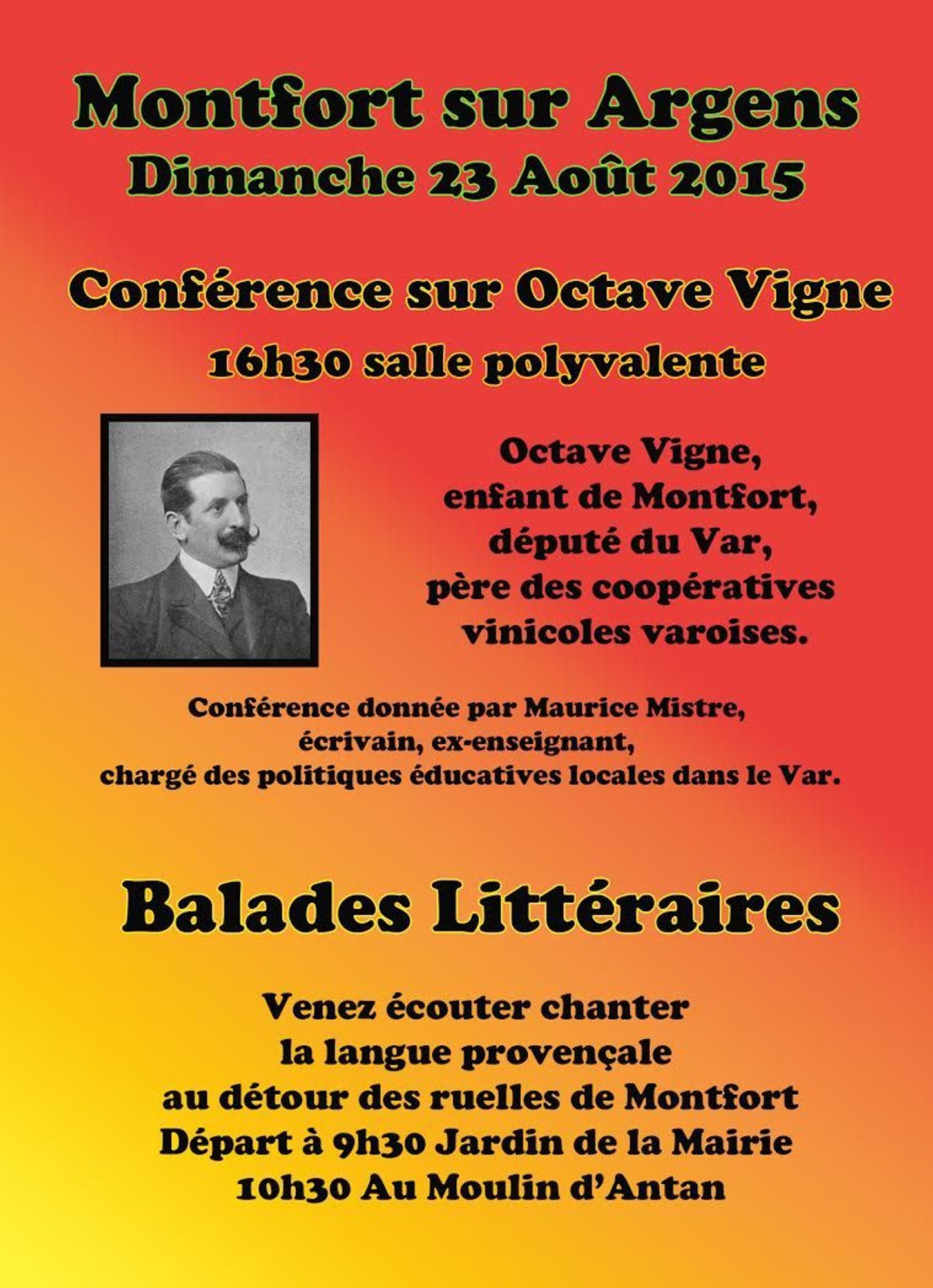 Montfort sur Argens
Dimanche 23 Août 2015

Conférence sur Octave Vigne
16h30 salle polyvalente

Octave Vigne,
enfant de Montfort,
député du Var,
père des coopératives
vinicoles varoises.

Conférence donnée par Maurice Mistre,
écrivain, ex-enseignant,
chargé des politiques éducatives locales dans le Var.

Balades Littéraires

Venez écouter chanter
la langue provençale
au détour des ruelles de Montfort
Départ à 9h30 Jardin de la Mairie
10h30 Au Moulin d'Antan